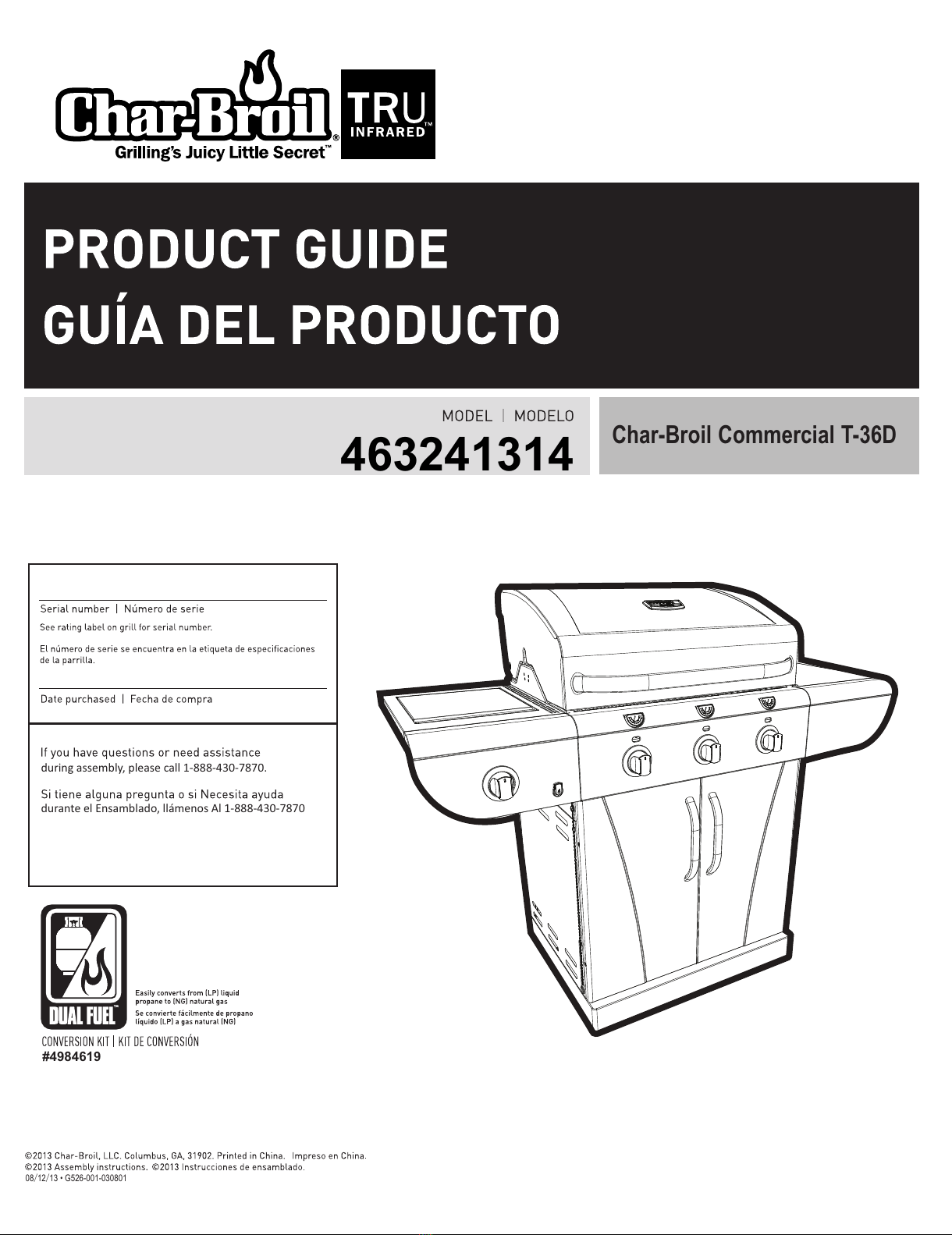 Char-Broil®
Grilling's Juicy Little Secret™

TRU
INFRARED™

PRODUCT GUIDE
GUÍA DEL PRODUCTO

MODEL | MODELO
463241314

Char-Broil Commercial T-36D

Serial number | Número de serie
See rating label on grill for serial number.

El número de serie se encuentra en la etiqueta de especificaciones de la parrilla.

Date purchased | Fecha de compra

If you have questions or need assistance during assembly, please call 1-888-430-7870.

Si tiene alguna pregunta o si Necesita ayuda durante el Ensamblado, llámenos Al 1-888-430-7870

DUAL FUEL™

Easily converts from (LP) liquid propane to (NG) natural gas
Se convierte fácilmente de propano líquido (LP) a gas natural (NG)

CONVERSION KIT | KIT DE CONVERSIÓN
#4984619

©2013 Char-Broil, LLC. Columbus, GA, 31902. Printed in China. Impreso en China.
©2013 Assembly instructions. ©2013 Instrucciones de ensamblado.
08/12/13 • G526-001-030801